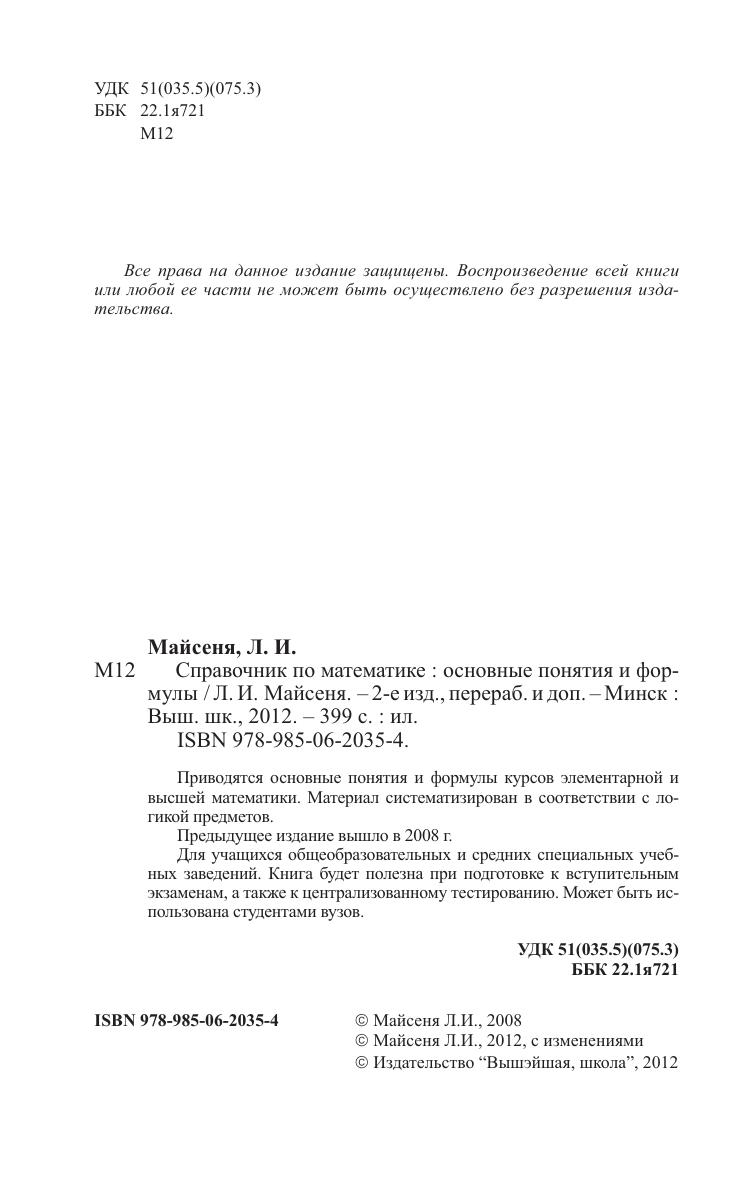 УДК 51(035.5)(075.3)
ББК 22.1я721
М12

Все права на данное издание защищены. Воспроизведение всей книги или любой ее части не может быть осуществлено без разрешения издательства.

Майсеня, Л. И.
М12 Справочник по математике : основные понятия и формулы / Л. И. Майсеня. – 2-е изд., перераб. и доп. – Минск : Выш. шк., 2012. – 399 с. : ил.
ISBN 978-985-06-2035-4.

Приводятся основные понятия и формулы курсов элементарной и высшей математики. Материал систематизирован в соответствии с логикой предметов.
Предыдущее издание вышло в 2008 г.
Для учащихся общеобразовательных и средних специальных учебных заведений. Книга будет полезна при подготовке к вступительным экзаменам, а также к централизованному тестированию. Может быть использована студентами вузов.

УДК 51(035.5)(075.3)
ББК 22.1я721

ISBN 978-985-06-2035-4

© Майсеня Л.И., 2008
© Майсеня Л.И., 2012, с изменениями
© Издательство “Вышэйшая, школа”, 2012